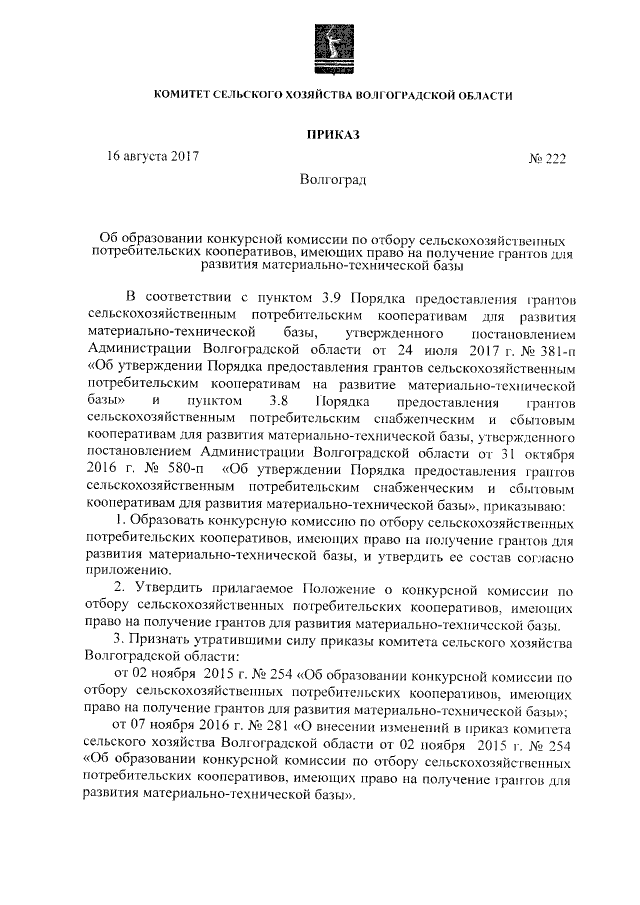 КОМИТЕТ СЕЛЬСКОГО ХОЗЯЙСТВА ВОЛГОГРАДСКОЙ ОБЛАСТИ

ПРИКАЗ

16 августа 2017

№ 222

Волгоград

Об образовании конкурсной комиссии по отбору сельскохозяйственных потребительских кооперативов, имеющих право на получение грантов для развития материально-технической базы

В соответствии с пунктом 3.9 Порядка предоставления грантов сельскохозяйственным потребительским кооперативам для развития материально-технической базы, утвержденного постановлением Администрации Волгоградской области от 24 июля 2017 г. № 381-п «Об утверждении Порядка предоставления грантов сельскохозяйственным потребительским кооперативам на развитие материально-технической базы» и пунктом 3.8 Порядка предоставления грантов сельскохозяйственным потребительским снабженческим и сбытовым кооперативам для развития материально-технической базы, утвержденного постановлением Администрации Волгоградской области от 31 октября 2016 г. № 580-п «Об утверждении Порядка предоставления грантов сельскохозяйственным потребительским снабженческим и сбытовым кооперативам для развития материально-технической базы», приказываю:

1. Образовать конкурсную комиссию по отбору сельскохозяйственных потребительских кооперативов, имеющих право на получение грантов для развития материально-технической базы, и утвердить ее состав согласно приложению.

2. Утвердить прилагаемое Положение о конкурсной комиссии по отбору сельскохозяйственных потребительских кооперативов, имеющих право на получение грантов для развития материально-технической базы.

3. Признать утратившими силу приказы комитета сельского хозяйства Волгоградской области:

от 02 ноября 2015 г. № 254 «Об образовании конкурсной комиссии по отбору сельскохозяйственных потребительских кооперативов, имеющих право на получение грантов для развития материально-технической базы»;

от 07 ноября 2016 г. № 281 «О внесении изменений в приказ комитета сельского хозяйства Волгоградской области от 02 ноября 2015 г. № 254 «Об образовании конкурсной комиссии по отбору сельскохозяйственных потребительских кооперативов, имеющих право на получение грантов для развития материально-технической базы».